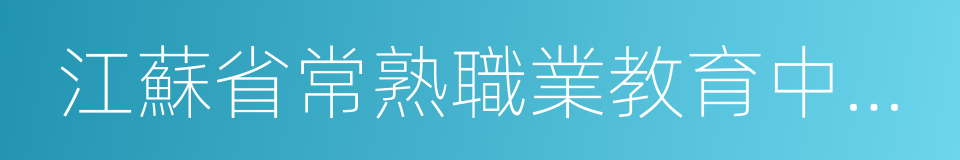 江蘇省常熟職業教育中…